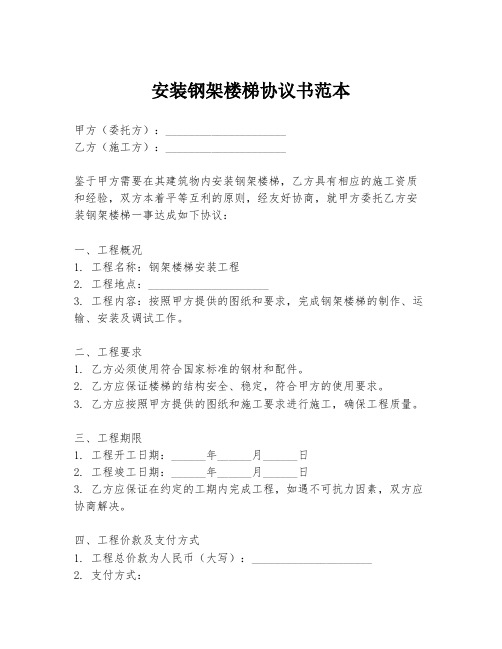 安装钢架楼梯协议书范本

甲方（委托方）：____________________
乙方（施工方）：____________________

鉴于甲方需要在其建筑物内安装钢架楼梯，乙方具有相应的施工资质和经验，双方本着平等互利的原则，经友好协商，就甲方委托乙方安装钢架楼梯一事达成如下协议：

一、工程概况
1. 工程名称：钢架楼梯安装工程
2. 工程地点：____________________
3. 工程内容：按照甲方提供的图纸和要求，完成钢架楼梯的制作、运输、安装及调试工作。

二、工程要求
1. 乙方必须使用符合国家标准的钢材和配件。
2. 乙方应保证楼梯的结构安全、稳定，符合甲方的使用要求。
3. 乙方应按照甲方提供的图纸和施工要求进行施工，确保工程质量。

三、工程期限
1. 工程开工日期：______年______月______日
2. 工程竣工日期：______年______月______日
3. 乙方应保证在约定的工期内完成工程，如遇不可抗力因素，双方应协商解决。

四、工程价款及支付方式
1. 工程总价款为人民币（大写）：____________________
2. 支付方式：